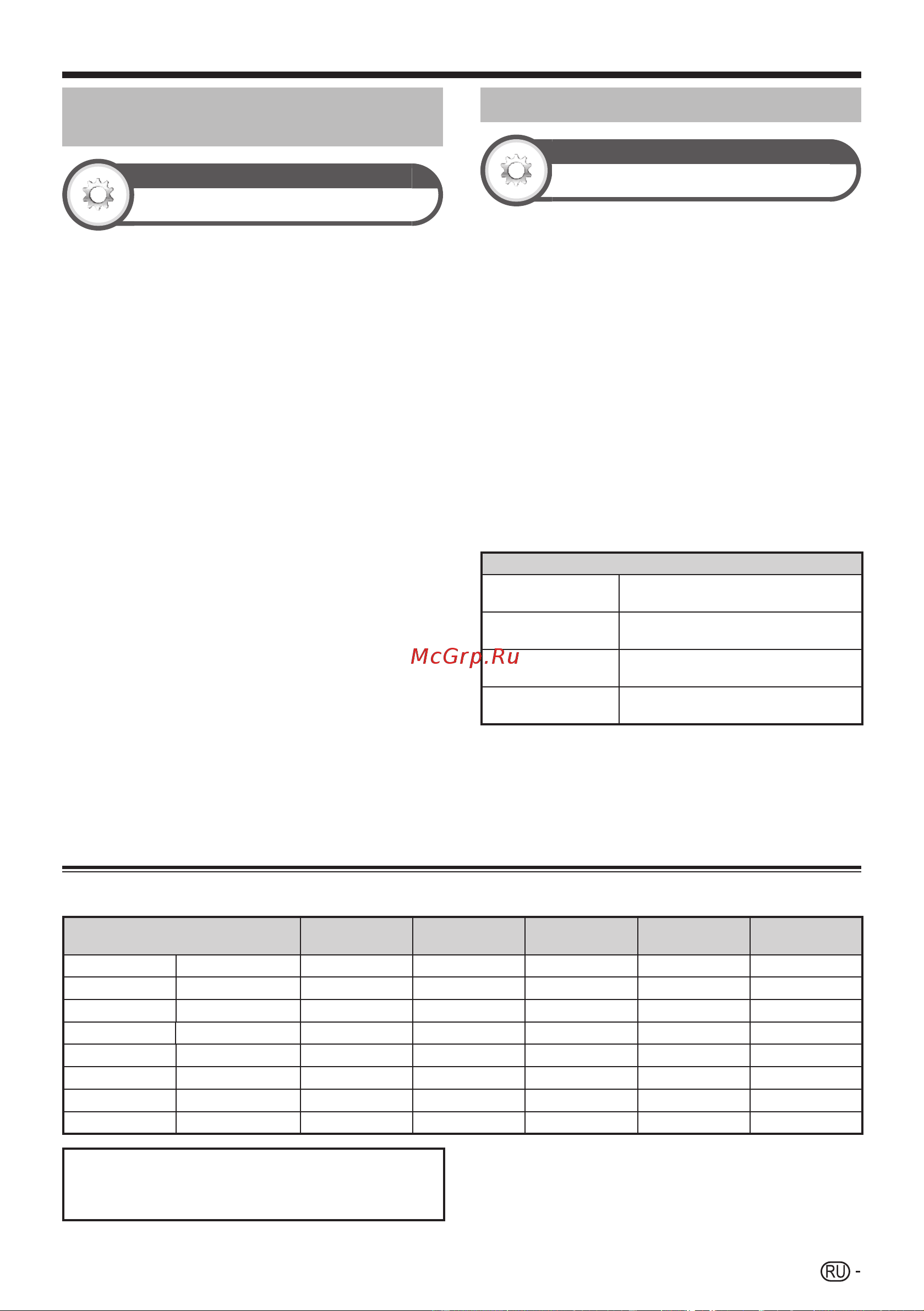 McGrp.Ru

RU -